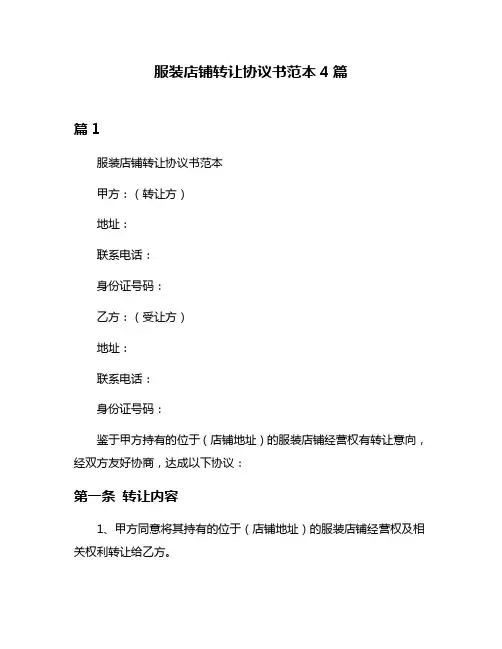 服装店铺转让协议书范本 4 篇

篇 1

服装店铺转让协议书范本

甲方：（转让方）

地址：

联系电话：

身份证号码：

乙方：（受让方）

地址：

联系电话：

身份证号码：

鉴于甲方持有的位于（店铺地址）的服装店铺经营权有转让意向，经双方友好协商，达成以下协议：

第一条 转让内容

1、甲方同意将其持有的位于（店铺地址）的服装店铺经营权及相关权利转让给乙方。